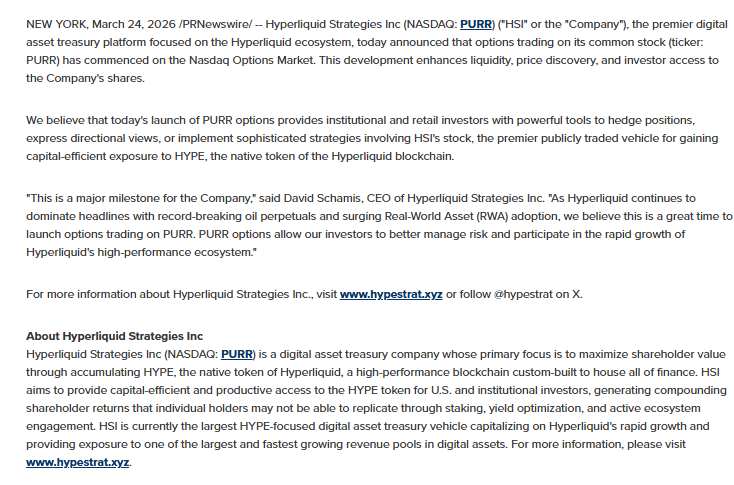 NEW YORK, March 24, 2026 /PRNewswire/ -- Hyperliquid Strategies Inc (NASDAQ: PURR) ("HSI" or the "Company"), the premier digital asset treasury platform focused on the Hyperliquid ecosystem, today announced that options trading on its common stock (ticker: PURR) has commenced on the Nasdaq Options Market. This development enhances liquidity, price discovery, and investor access to the Company's shares.

We believe that today's launch of PURR options provides institutional and retail investors with powerful tools to hedge positions, express directional views, or implement sophisticated strategies involving HSI's stock, the premier publicly traded vehicle for gaining capital-efficient exposure to HYPE, the native token of the Hyperliquid blockchain.

"This is a major milestone for the Company," said David Schamis, CEO of Hyperliquid Strategies Inc. "As Hyperliquid continues to dominate headlines with record-breaking oil perpetuals and surging Real-World Asset (RWA) adoption, we believe this is a great time to launch options trading on PURR. PURR options allow our investors to better manage risk and participate in the rapid growth of Hyperliquid's high-performance ecosystem."

For more information about Hyperliquid Strategies Inc., visit www.hypestrat.xyz or follow @hypestrat on X.

About Hyperliquid Strategies Inc
Hyperliquid Strategies Inc (NASDAQ: PURR) is a digital asset treasury company whose primary focus is to maximize shareholder value through accumulating HYPE, the native token of Hyperliquid, a high-performance blockchain custom-built to house all of finance. HSI aims to provide capital-efficient and productive access to the HYPE token for U.S. and institutional investors, generating compounding shareholder returns that individual holders may not be able to replicate through staking, yield optimization, and active ecosystem engagement. HSI is currently the largest HYPE-focused digital asset treasury vehicle capitalizing on Hyperliquid's rapid growth and providing exposure to one of the largest and fastest growing revenue pools in digital assets. For more information, please visit www.hypestrat.xyz.